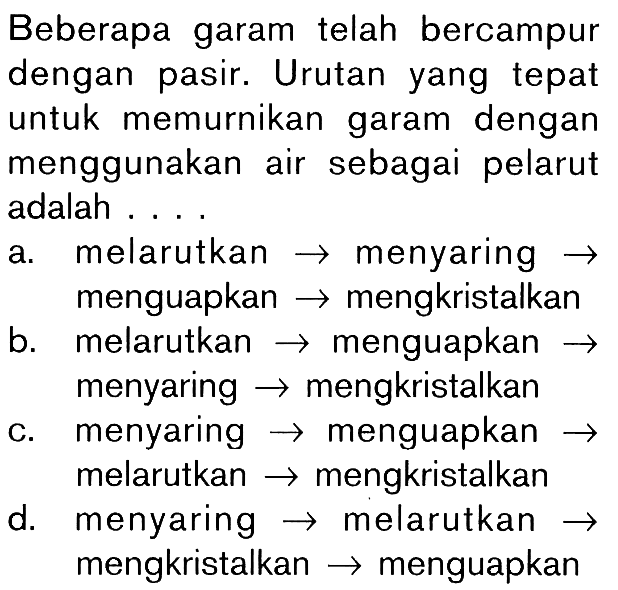 Beberapa garam telah bercampur dengan pasir. Urutan yang tepat untuk memurnikan garam dengan menggunakan air sebagai pelarut adalah . . . .

a. melarutkan $\rightarrow$ menyaring $\rightarrow$ menguapkan $\rightarrow$ mengkristalkan
b. melarutkan $\rightarrow$ menguapkan $\rightarrow$ menyaring $\rightarrow$ mengkristalkan
c. menyaring $\rightarrow$ menguapkan $\rightarrow$ melarutkan $\rightarrow$ mengkristalkan
d. menyaring $\rightarrow$ melarutkan $\rightarrow$ mengkristalkan $\rightarrow$ menguapkan